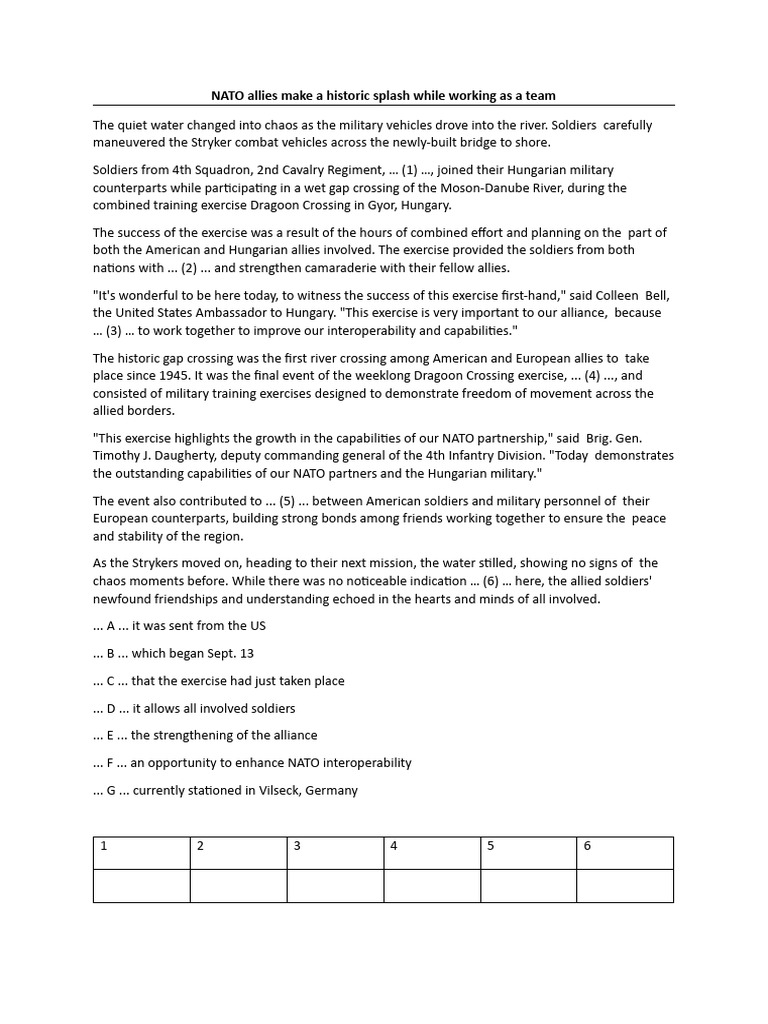 NATO allies make a historic splash while working as a team

The quiet water changed into chaos as the military vehicles drove into the river. Soldiers carefully maneuvered the Stryker combat vehicles across the newly-built bridge to shore.

Soldiers from 4th Squadron, 2nd Cavalry Regiment, ... (1) ..., joined their Hungarian military counterparts while participating in a wet gap crossing of the Moson-Danube River, during the combined training exercise Dragoon Crossing in Gyor, Hungary.

The success of the exercise was a result of the hours of combined effort and planning on the part of both the American and Hungarian allies involved. The exercise provided the soldiers from both nations with ... (2) ... and strengthen camaraderie with their fellow allies.

"It's wonderful to be here today, to witness the success of this exercise first-hand," said Colleen Bell, the United States Ambassador to Hungary. "This exercise is very important to our alliance, because ... (3) ... to work together to improve our interoperability and capabilities."

The historic gap crossing was the first river crossing among American and European allies to take place since 1945. It was the final event of the weeklong Dragoon Crossing exercise, ... (4) ..., and consisted of military training exercises designed to demonstrate freedom of movement across the allied borders.

"This exercise highlights the growth in the capabilities of our NATO partnership," said Brig. Gen. Timothy J. Daugherty, deputy commanding general of the 4th Infantry Division. "Today demonstrates the outstanding capabilities of our NATO partners and the Hungarian military."

The event also contributed to ... (5) ... between American soldiers and military personnel of their European counterparts, building strong bonds among friends working together to ensure the peace and stability of the region.

As the Strykers moved on, heading to their next mission, the water stilled, showing no signs of the chaos moments before. While there was no noticeable indication ... (6) ... here, the allied soldiers' newfound friendships and understanding echoed in the hearts and minds of all involved.

... A ... it was sent from the US

... B ... which began Sept. 13

... C ... that the exercise had just taken place

... D ... it allows all involved soldiers

... E ... the strengthening of the alliance

... F ... an opportunity to enhance NATO interoperability

... G ... currently stationed in Vilseck, Germany

| 1 | 2 | 3 | 4 | 5 | 6 |
|---|---|---|---|---|---|
| | | | | | |